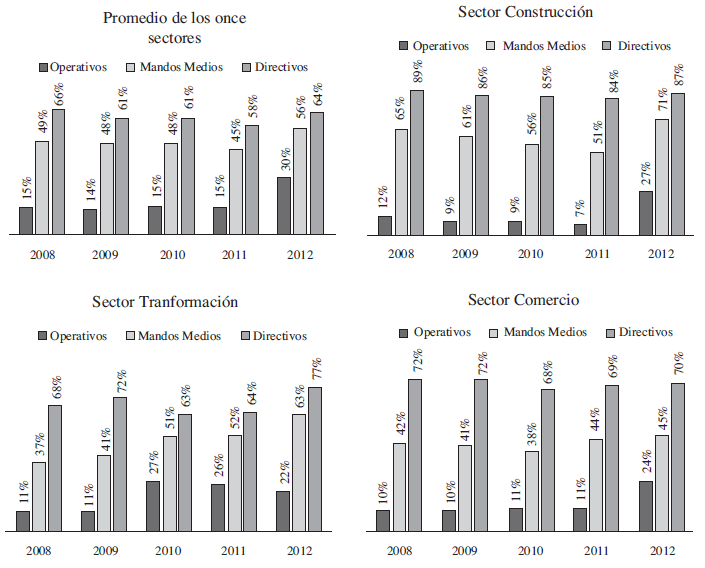 Promedio de los once sectores

Operativos Mandos Medios Directivos

15% 49% 66%
14% 48% 61%
15% 48% 61%
15% 45% 58%
30% 56% 64%

2008 2009 2010 2011 2012

Sector Construcción

Operativos Mandos Medios Directivos

12% 65% 89%
9% 61% 86%
9% 56% 85%
7% 51% 84%
27% 71% 87%

2008 2009 2010 2011 2012

Sector Tranformación

Operativos Mandos Medios Directivos

11% 37% 68%
11% 41% 72%
27% 51% 63%
26% 52% 64%
22% 63% 77%

2008 2009 2010 2011 2012

Sector Comercio

Operativos Mandos Medios Directivos

10% 42% 72%
10% 41% 72%
11% 38% 68%
11% 44% 69%
24% 45% 70%

2008 2009 2010 2011 2012